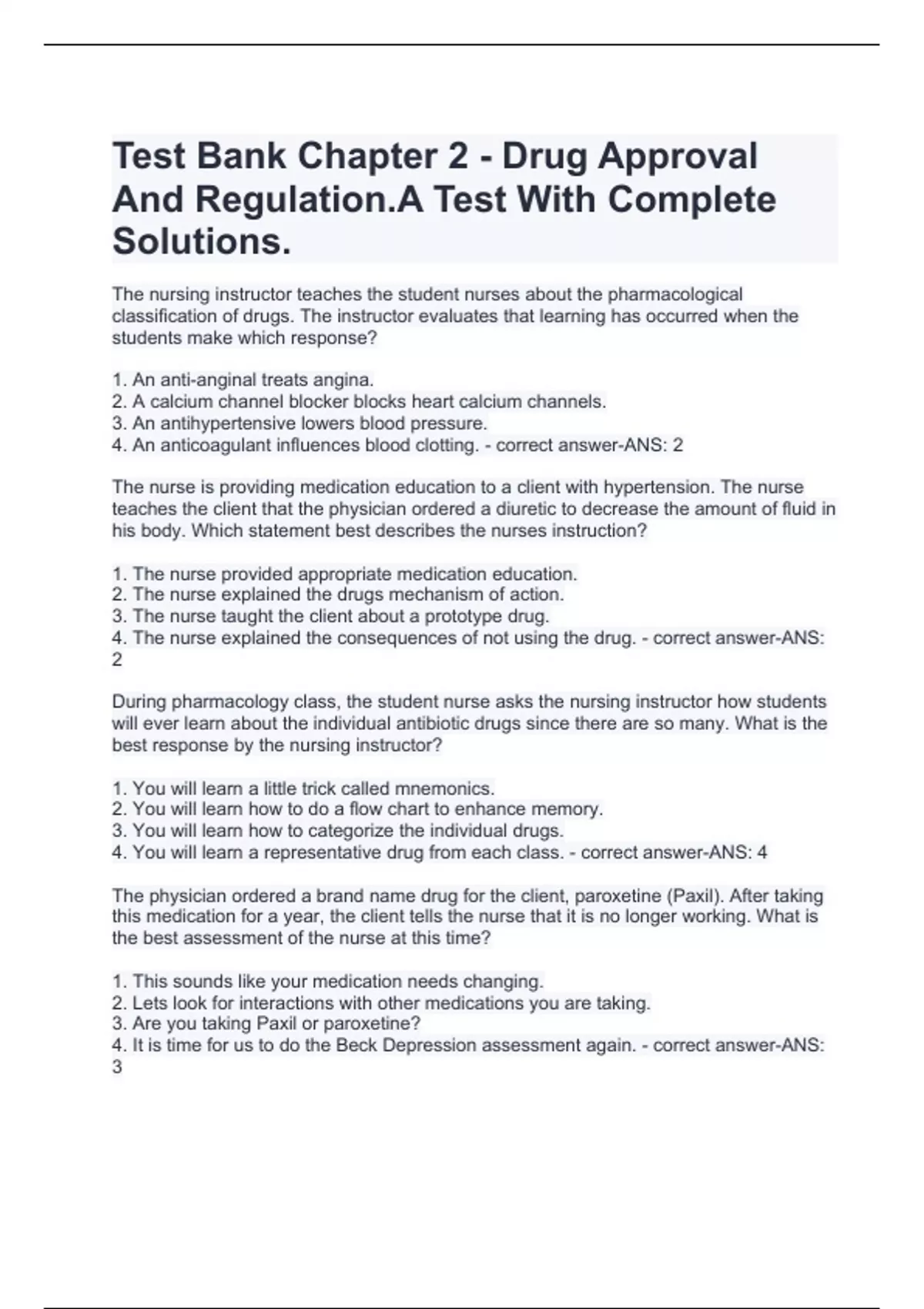 Test Bank Chapter 2 - Drug Approval And Regulation.A Test With Complete Solutions.

The nursing instructor teaches the student nurses about the pharmacological classification of drugs. The instructor evaluates that learning has occurred when the students make which response?

1. An anti-anginal treats angina.
2. A calcium channel blocker blocks heart calcium channels.
3. An antihypertensive lowers blood pressure.
4. An anticoagulant influences blood clotting. - correct answer-ANS: 2

The nurse is providing medication education to a client with hypertension. The nurse teaches the client that the physician ordered a diuretic to decrease the amount of fluid in his body. Which statement best describes the nurses instruction?

1. The nurse provided appropriate medication education.
2. The nurse explained the drugs mechanism of action.
3. The nurse taught the client about a prototype drug.
4. The nurse explained the consequences of not using the drug. - correct answer-ANS: 2

During pharmacology class, the student nurse asks the nursing instructor how students will ever learn about the individual antibiotic drugs since there are so many. What is the best response by the nursing instructor?

1. You will learn a little trick called mnemonics.
2. You will learn how to do a flow chart to enhance memory.
3. You will learn how to categorize the individual drugs.
4. You will learn a representative drug from each class. - correct answer-ANS: 4

The physician ordered a brand name drug for the client, paroxetine (Paxil). After taking this medication for a year, the client tells the nurse that it is no longer working. What is the best assessment of the nurse at this time?

1. This sounds like your medication needs changing.
2. Lets look for interactions with other medications you are taking.
3. Are you taking Paxil or paroxetine?
4. It is time for us to do the Beck Depression assessment again. - correct answer-ANS: 3